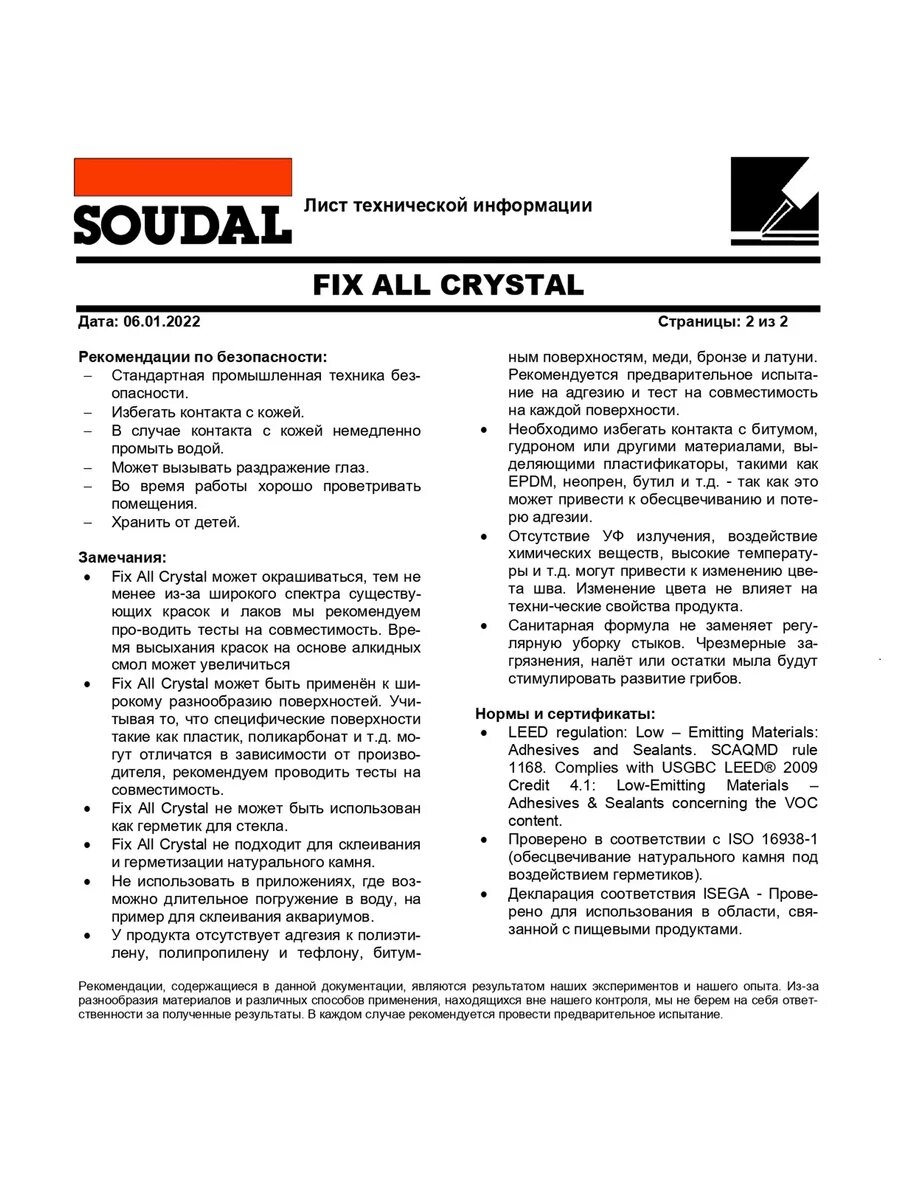 SOUDAL

Лист технической информации

FIX ALL CRYSTAL

Дата: 06.01.2022

Страницы: 2 из 2

Рекомендации по безопасности:
– Стандартная промышленная техника безопасности.
– Избегать контакта с кожей.
– В случае контакта с кожей немедленно промыть водой.
– Может вызывать раздражение глаз.
– Во время работы хорошо проветривать помещения.
– Хранить от детей.

Замечания:
• Fix All Crystal может окрашиваться, тем не менее из-за широкого спектра существующих красок и лаков мы рекомендуем про-водить тесты на совместимость. Время высыхания красок на основе алкидных смол может увеличиться
• Fix All Crystal может быть применён к широкому разнообразию поверхностей. Учитывая то, что специфические поверхности такие как пластик, поликарбонат и т.д. могут отличатся в зависимости от производителя, рекомендуем проводить тесты на совместимость.
• Fix All Crystal не может быть использован как герметик для стекла.
• Fix All Crystal не подходит для склеивания и герметизации натурального камня.
• Не использовать в приложениях, где возможно длительное погружение в воду, на пример для склеивания аквариумов.
• У продукта отсутствует адгезия к полиэтилену, полипропилену и тефлону, битумным поверхностям, меди, бронзе и латуни. Рекомендуется предварительное испытание на адгезию и тест на совместимость на каждой поверхности.
• Необходимо избегать контакта с битумом, гудроном или другими материалами, выделяющими пластификаторы, такими как EPDM, неопрен, бутил и т.д. - так как это может привести к обесцвечиванию и потерю адгезии.
• Отсутствие УФ излучения, воздействие химических веществ, высокие температуры и т.д. могут привести к изменению цвета шва. Изменение цвета не влияет на техни-ческие свойства продукта.
• Санитарная формула не заменяет регулярную уборку стыков. Чрезмерные загрязнения, налёт или остатки мыла будут стимулировать развитие грибов.

Нормы и сертификаты:
• LEED regulation: Low – Emitting Materials: Adhesives and Sealants. SCAQMD rule 1168. Complies with USGBC LEED® 2009 Credit 4.1: Low-Emitting Materials – Adhesives & Sealants concerning the VOC content.
• Проверено в соответствии с ISO 16938-1 (обесцвечивание натурального камня под воздействием герметиков).
• Декларация соответствия ISEGA - Проверено для использования в области, связанной с пищевыми продуктами.

Рекомендации, содержащиеся в данной документации, являются результатом наших экспериментов и нашего опыта. Из-за разнообразия материалов и различных способов применения, находящихся вне нашего контроля, мы не берем на себя ответственности за полученные результаты. В каждом случае рекомендуется провести предварительное испытание.